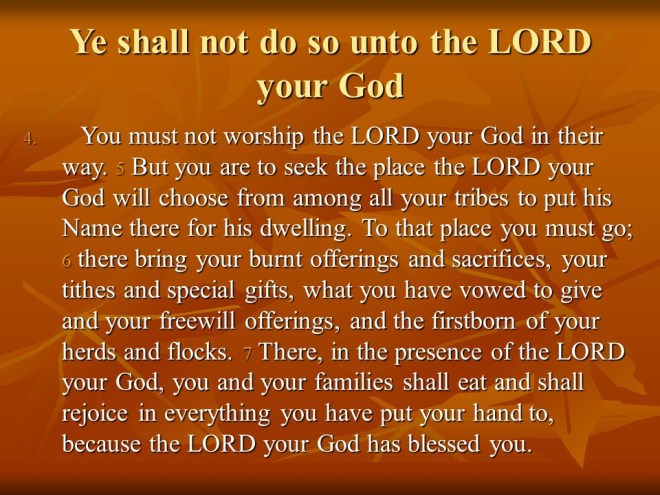 Ye shall not do so unto the LORD your God

4. You must not worship the LORD your God in their way. 5 But you are to seek the place the LORD your God will choose from among all your tribes to put his Name there for his dwelling. To that place you must go; 6 there bring your burnt offerings and sacrifices, your tithes and special gifts, what you have vowed to give and your freewill offerings, and the firstborn of your herds and flocks. 7 There, in the presence of the LORD your God, you and your families shall eat and shall rejoice in everything you have put your hand to, because the LORD your God has blessed you.